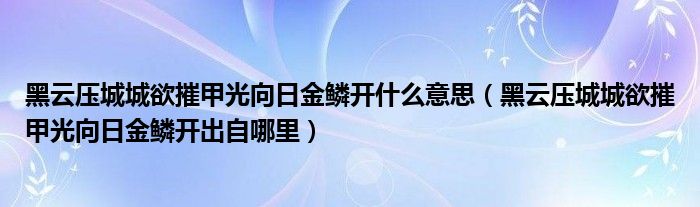 黑云压城城欲摧甲光向日金鳞开什么意思（黑云压城城欲摧甲光向日金鳞开出自哪里）